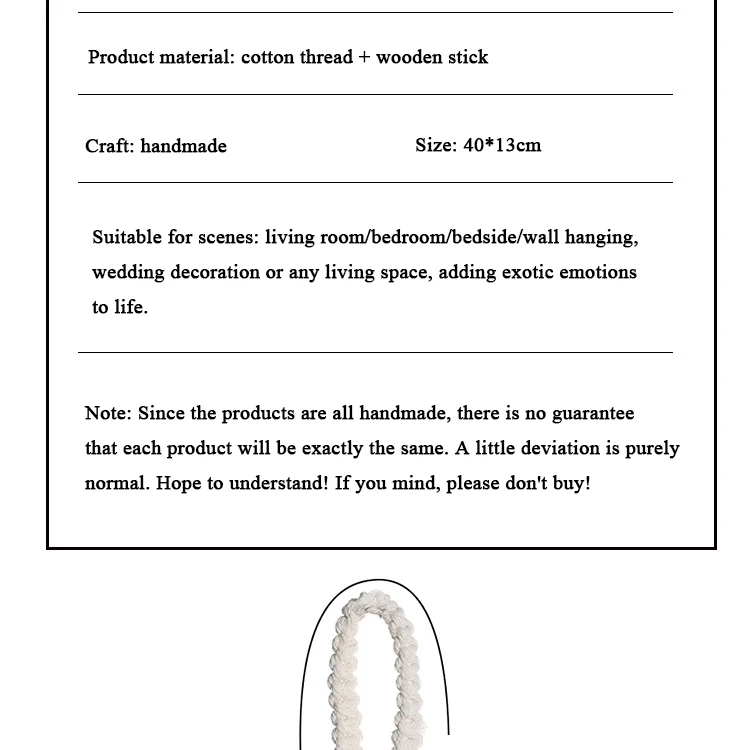 Product material: cotton thread + wooden stick

Craft: handmade

Size: 40*13cm

Suitable for scenes: living room/bedroom/bedside/wall hanging, wedding decoration or any living space, adding exotic emotions to life.

Note: Since the products are all handmade, there is no guarantee that each product will be exactly the same. A little deviation is purely normal. Hope to understand! If you mind, please don't buy!